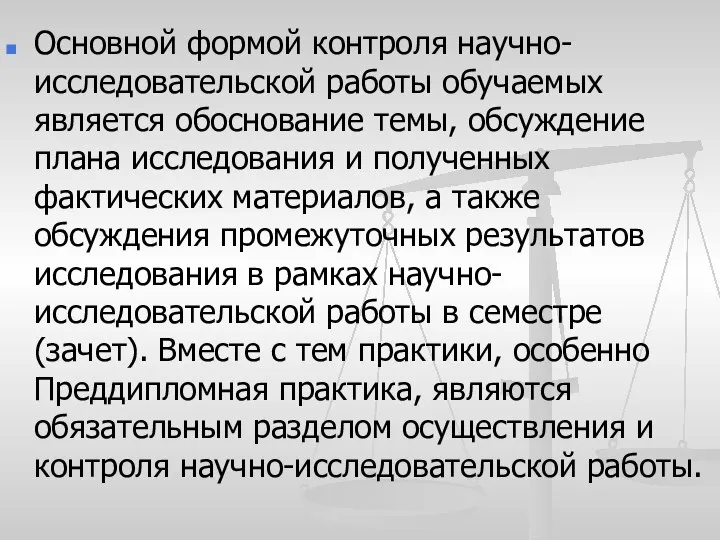 Основной формой контроля научно-исследовательской работы обучаемых является обоснование темы, обсуждение плана исследования и полученных фактических материалов, а также обсуждения промежуточных результатов исследования в рамках научно-исследовательской работы в семестре (зачет). Вместе с тем практики, особенно Преддипломная практика, являются обязательным разделом осуществления и контроля научно-исследовательской работы.